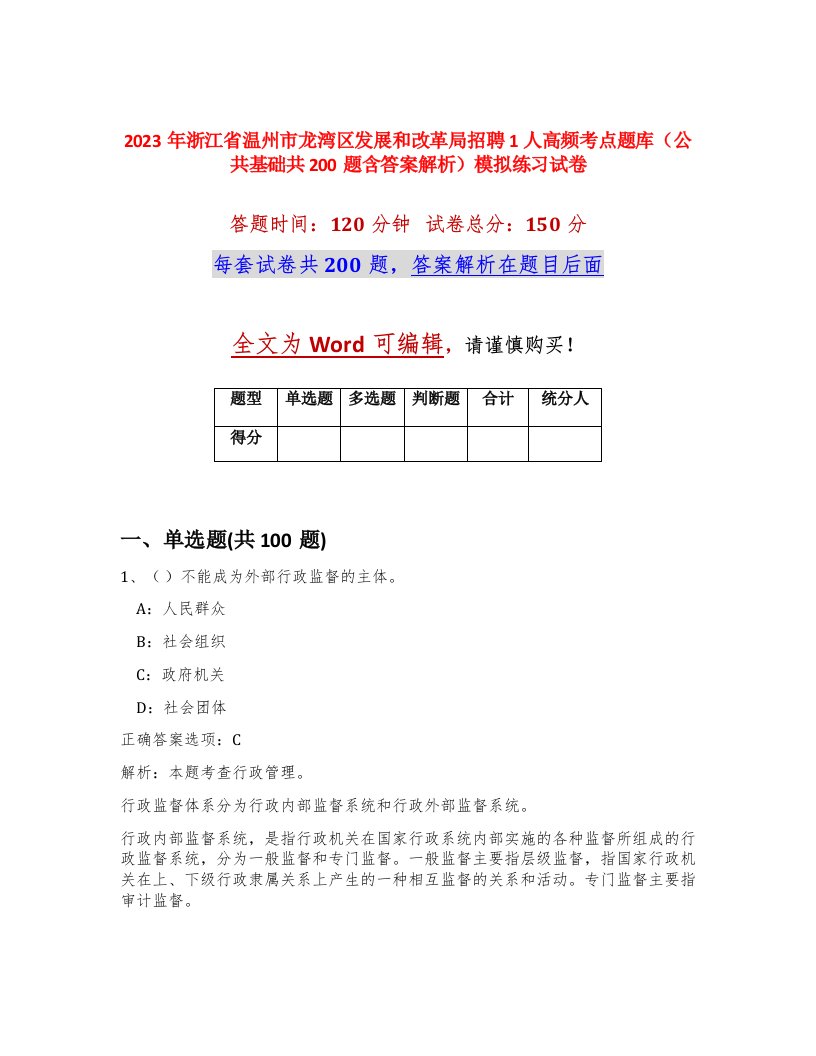 2023 年浙江省温州市龙湾区发展和改革局招聘 1 人高频考点题库（公共基础共 200 题含答案解析）模拟练习试卷

答题时间：120 分钟 试卷总分：150 分

每套试卷共 200 题，答案解析在题目后面

全文为 Word 可编辑，请谨慎购买！

| 题型 | 单选题 | 多选题 | 判断题 | 合计 | 统分人 |
|---|---|---|---|---|---|
| 得分 | | | | | |

一、单选题(共 100 题)

1、（ ）不能成为外部行政监督的主体。

A：人民群众

B：社会组织

C：政府机关

D：社会团体

正确答案选项：C

解析：本题考查行政管理。

行政监督体系分为行政内部监督系统和行政外部监督系统。

行政内部监督系统，是指行政机关在国家行政系统内部实施的各种监督所组成的行政监督系统，分为一般监督和专门监督。一般监督主要指层级监督，指国家行政机关在上、下级行政隶属关系上产生的一种相互监督的关系和活动。专门监督主要指审计监督。